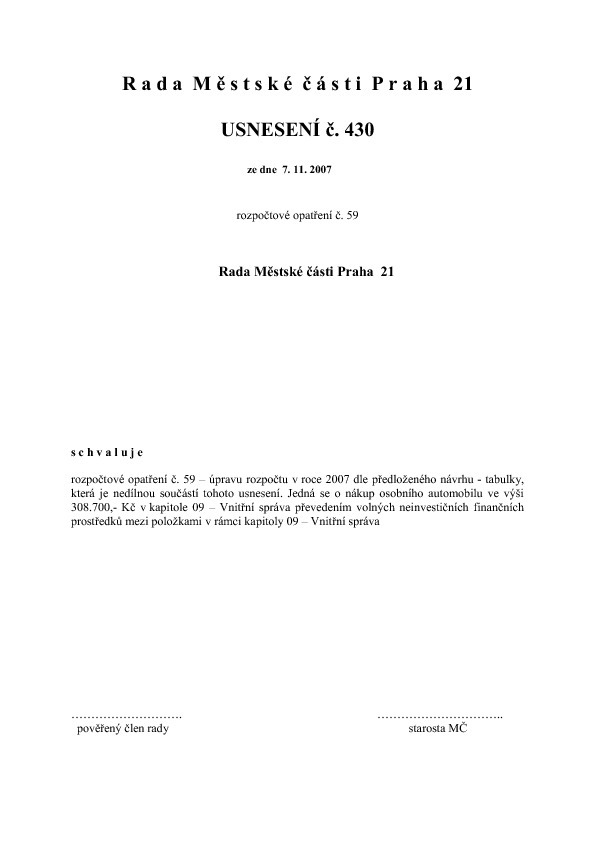 Rada Městské části Praha 21

USNESENÍ č. 430

ze dne 7. 11. 2007

rozpočtové opatření č. 59

Rada Městské části Praha 21

schvaluje

rozpočtové opatření č. 59 – úpravu rozpočtu v roce 2007 dle předloženého návrhu - tabulky, která je nedílnou součástí tohoto usnesení. Jedná se o nákup osobního automobilu ve výši 308.700,- Kč v kapitole 09 – Vnitřní správa převedením volných neinvestičních finančních prostředků mezi položkami v rámci kapitoly 09 – Vnitřní správa

………………………….
pověřený člen rady

……………………………..
starosta MČ